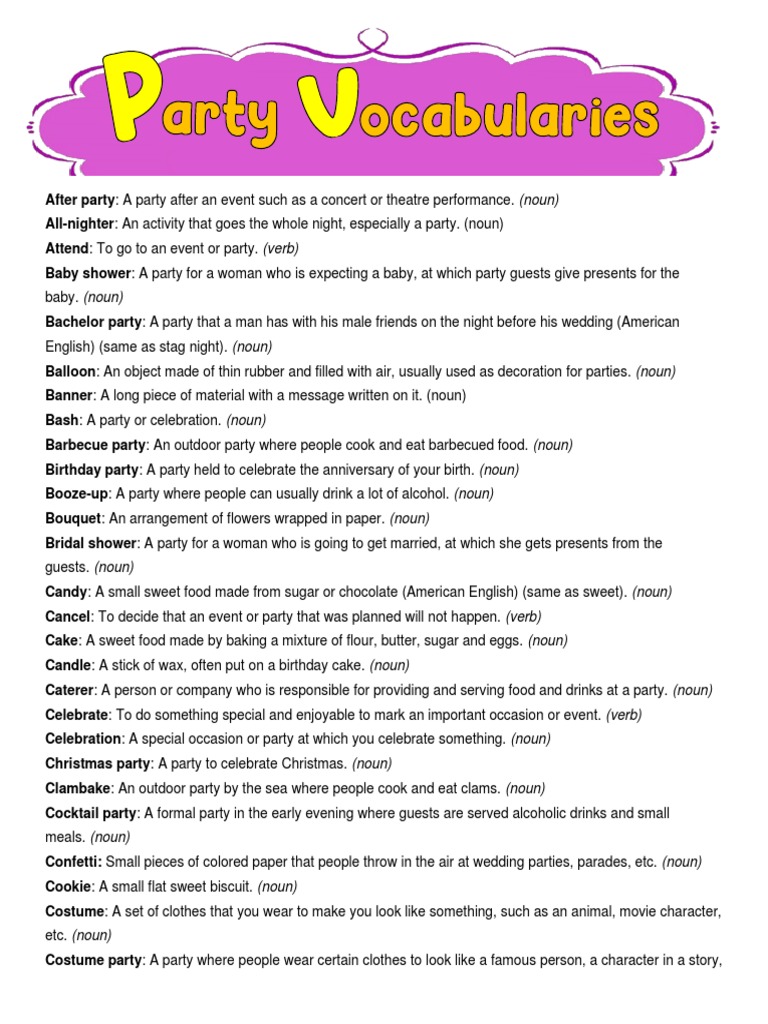 Party Vocabularies

After party: A party after an event such as a concert or theatre performance. (noun)
All-nighter: An activity that goes the whole night, especially a party. (noun)
Attend: To go to an event or party. (verb)
Baby shower: A party for a woman who is expecting a baby, at which party guests give presents for the baby. (noun)
Bachelor party: A party that a man has with his male friends on the night before his wedding (American English) (same as stag night). (noun)
Balloon: An object made of thin rubber and filled with air, usually used as decoration for parties. (noun)
Banner: A long piece of material with a message written on it. (noun)
Bash: A party or celebration. (noun)
Barbecue party: An outdoor party where people cook and eat barbecued food. (noun)
Birthday party: A party held to celebrate the anniversary of your birth. (noun)
Booze-up: A party where people can usually drink a lot of alcohol. (noun)
Bouquet: An arrangement of flowers wrapped in paper. (noun)
Bridal shower: A party for a woman who is going to get married, at which she gets presents from the guests. (noun)
Candy: A small sweet food made from sugar or chocolate (American English) (same as sweet). (noun)
Cancel: To decide that an event or party that was planned will not happen. (verb)
Cake: A sweet food made by baking a mixture of flour, butter, sugar and eggs. (noun)
Candle: A stick of wax, often put on a birthday cake. (noun)
Caterer: A person or company who is responsible for providing and serving food and drinks at a party. (noun)
Celebrate: To do something special and enjoyable to mark an important occasion or event. (verb)
Celebration: A special occasion or party at which you celebrate something. (noun)
Christmas party: A party to celebrate Christmas. (noun)
Clambake: An outdoor party by the sea where people cook and eat clams. (noun)
Cocktail party: A formal party in the early evening where guests are served alcoholic drinks and small meals. (noun)
Confetti: Small pieces of colored paper that people throw in the air at wedding parties, parades, etc. (noun)
Cookie: A small flat sweet biscuit. (noun)
Costume: A set of clothes that you wear to make you look like something, such as an animal, movie character, etc. (noun)
Costume party: A party where people wear certain clothes to look like a famous person, a character in a story,